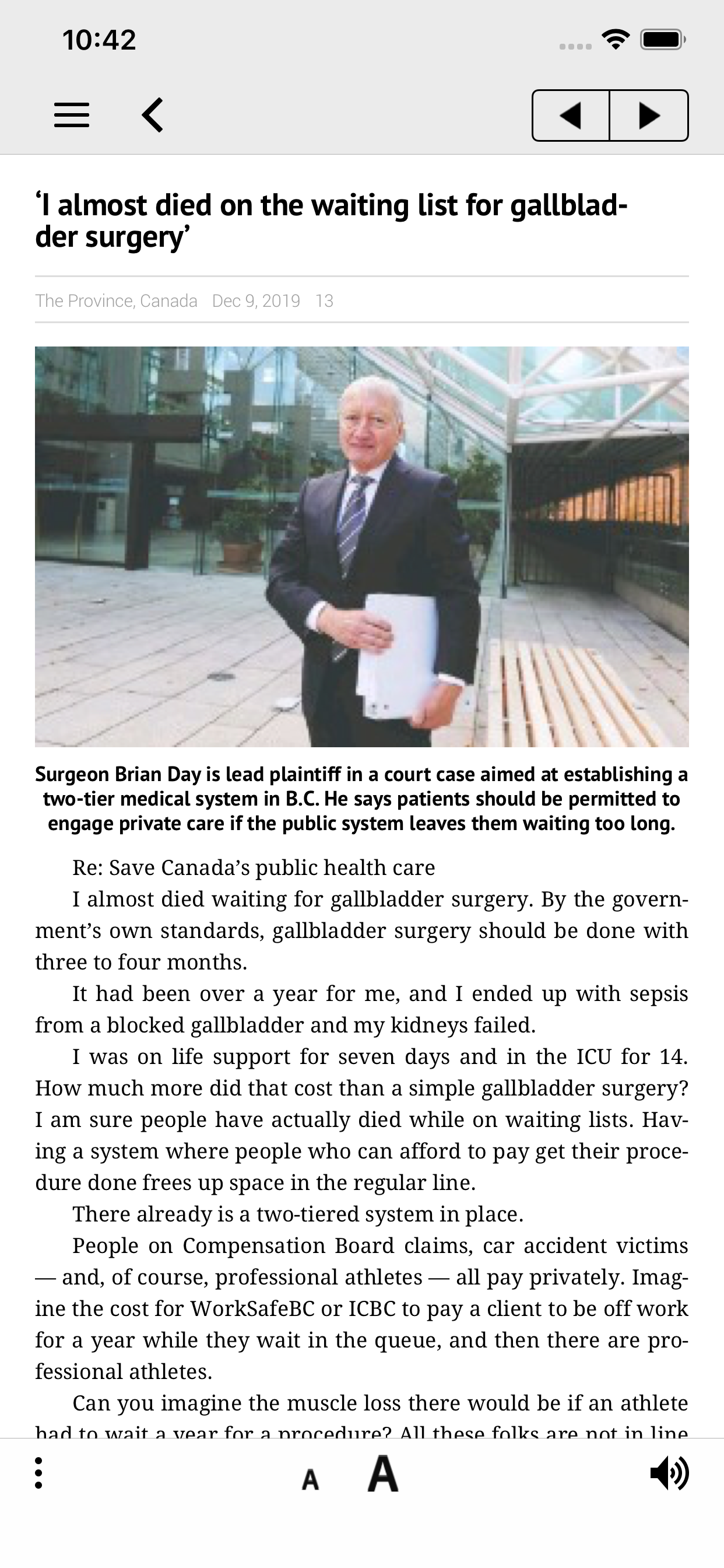 10:42

‘I almost died on the waiting list for gallbladder surgery’

The Province, Canada Dec 9, 2019 13

Surgeon Brian Day is lead plaintiff in a court case aimed at establishing a two-tier medical system in B.C. He says patients should be permitted to engage private care if the public system leaves them waiting too long.

Re: Save Canada’s public health care

I almost died waiting for gallbladder surgery. By the government’s own standards, gallbladder surgery should be done with three to four months.

It had been over a year for me, and I ended up with sepsis from a blocked gallbladder and my kidneys failed.

I was on life support for seven days and in the ICU for 14. How much more did that cost than a simple gallbladder surgery? I am sure people have actually died while on waiting lists. Having a system where people who can afford to pay get their procedure done frees up space in the regular line.

There already is a two-tiered system in place.

People on Compensation Board claims, car accident victims — and, of course, professional athletes — all pay privately. Imagine the cost for WorkSafeBC or ICBC to pay a client to be off work for a year while they wait in the queue, and then there are professional athletes.

Can you imagine the muscle loss there would be if an athlete had to wait a year for a procedure? All these folks are not in line

A A